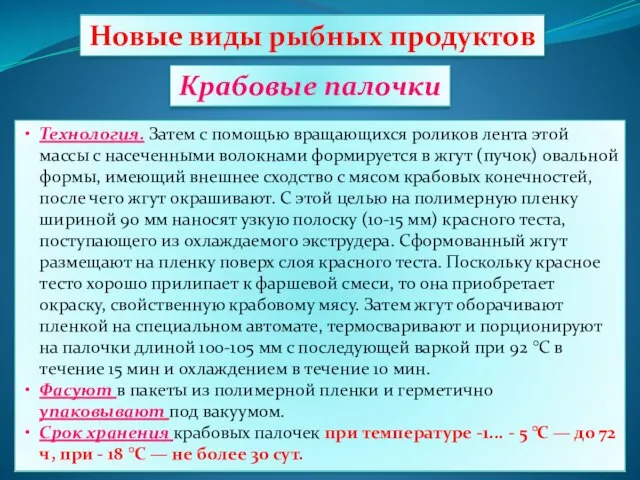 Новые виды рыбных продуктов

Крабовые палочки

• Технология. Затем с помощью вращающихся роликов лента этой массы с насеченными волокнами формируется в жгут (пучок) овальной формы, имеющий внешнее сходство с мясом крабовых конечностей, после чего жгут окрашивают. С этой целью на полимерную пленку шириной 90 мм наносят узкую полоску (10-15 мм) красного теста, поступающего из охлаждаемого экструдера. Сформованный жгут размещают на пленку поверх слоя красного теста. Поскольку красное тесто хорошо прилипает к фаршевой смеси, то она приобретает окраску, свойственную крабовому мясу. Затем жгут оборачивают пленкой на специальном автомате, термосваривают и порционируют на палочки длиной 100-105 мм с последующей варкой при 92 °С в течение 15 мин и охлаждением в течение 10 мин.
• Фасуют в пакеты из полимерной пленки и герметично упаковывают под вакуумом.
• Срок хранения крабовых палочек при температуре -1... - 5 °С — до 72 ч, при - 18 °С — не более 30 сут.